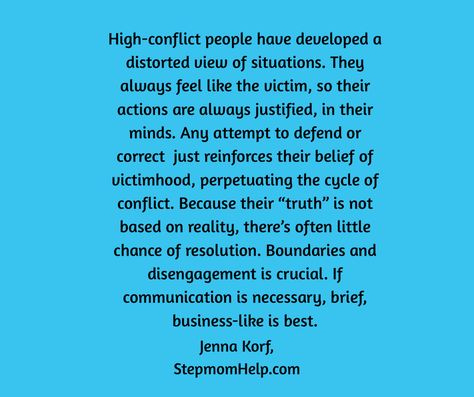 High-conflict people have developed a distorted view of situations. They always feel like the victim, so their actions are always justified, in their minds. Any attempt to defend or correct  just reinforces their belief of victimhood, perpetuating the cycle of conflict. Because their “truth” is not based on reality, there’s often little chance of resolution. Boundaries and disengagement is crucial. If communication is necessary, brief, business-like is best.

Jenna Korf,
StepmomHelp.com